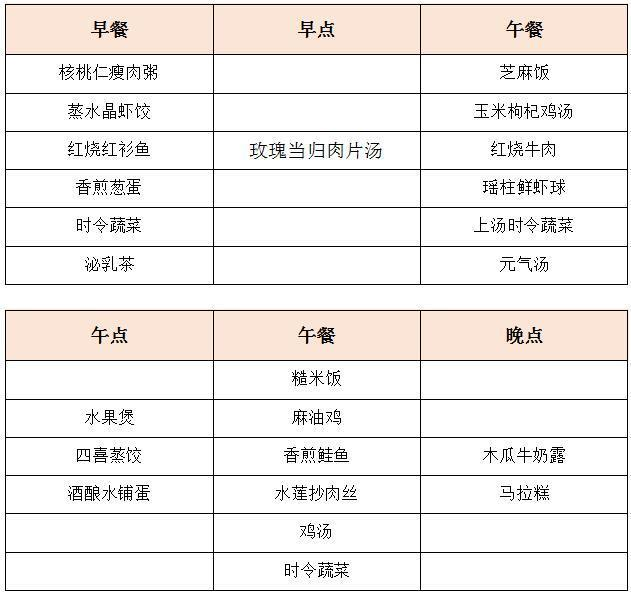 | 早餐 | 早点 | 午餐 |
|---|---|---|
| 核桃仁瘦肉粥 | | 芝麻饭 |
| 蒸水晶虾饺 | | 玉米枸杞鸡汤 |
| 红烧红衫鱼 | 玫瑰当归肉片汤 | 红烧牛肉 |
| 香煎葱蛋 | | 瑶柱鲜虾球 |
| 时令蔬菜 | | 上汤时令蔬菜 |
| 泌乳茶 | | 元气汤 |

| 午点 | 午餐 | 晚点 |
|---|---|---|
| | 糙米饭 | |
| 水果煲 | 麻油鸡 | |
| 四喜蒸饺 | 香煎鲑鱼 | 木瓜牛奶露 |
| 酒酿水铺蛋 | 水莲抄肉丝 | 马拉糕 |
| | 鸡汤 | |
| | 时令蔬菜 | |